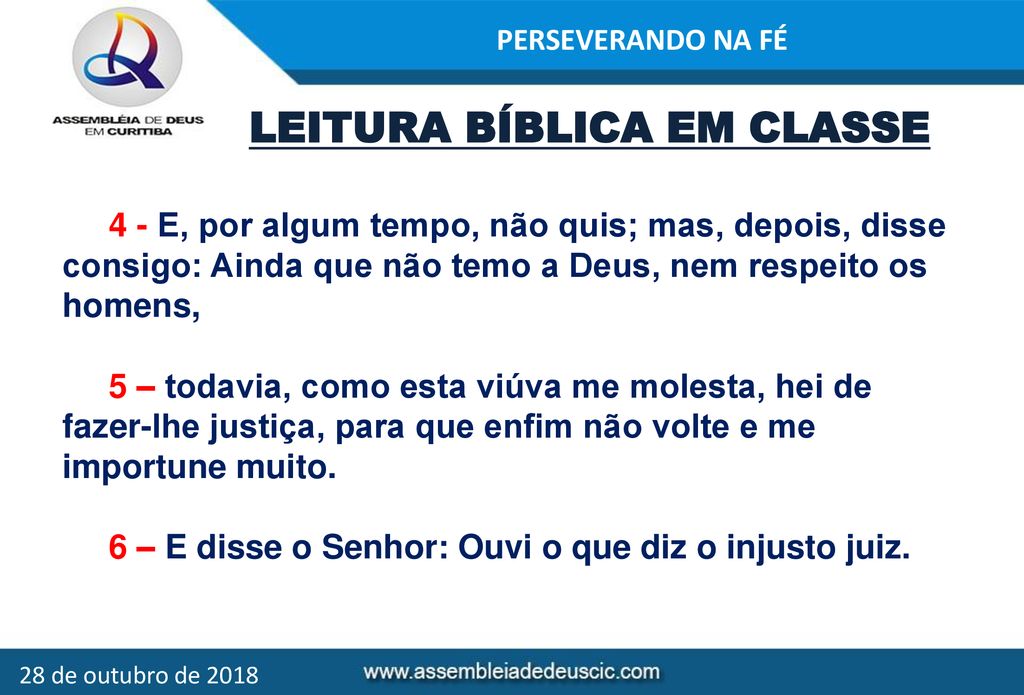 ASSEMBLÉIA DE DEUS EM CURITIBA

PERSEVERANDO NA FÉ

LEITURA BÍBLICA EM CLASSE

4 - E, por algum tempo, não quis; mas, depois, disse consigo: Ainda que não temo a Deus, nem respeito os homens,

5 – todavia, como esta viúva me molesta, hei de fazer-lhe justiça, para que enfim não volte e me importune muito.

6 – E disse o Senhor: Ouvi o que diz o injusto juiz.

28 de outubro de 2018

www.assembleiadedeuscic.com